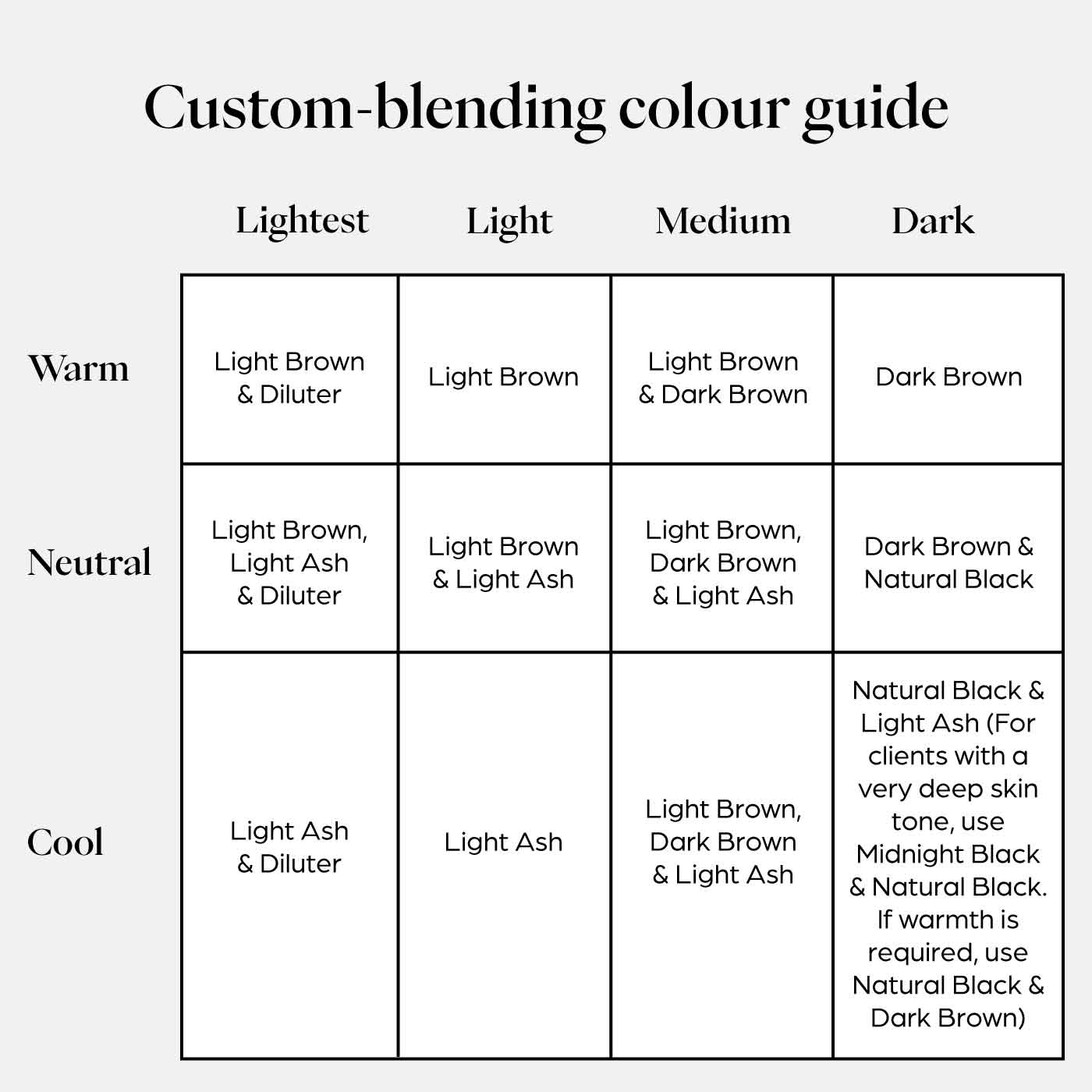 Custom-blending colour guide

| | Lightest | Light | Medium | Dark |
|---|---|---|---|---|
| Warm | Light Brown & Diluter | Light Brown | Light Brown & Dark Brown | Dark Brown |
| Neutral | Light Brown, Light Ash & Diluter | Light Brown & Light Ash | Light Brown, Dark Brown & Light Ash | Dark Brown & Natural Black |
| Cool | Light Ash & Diluter | Light Ash | Light Brown, Dark Brown & Light Ash | Natural Black & Light Ash (For clients with a very deep skin tone, use Midnight Black & Natural Black. If warmth is required, use Natural Black & Dark Brown) |